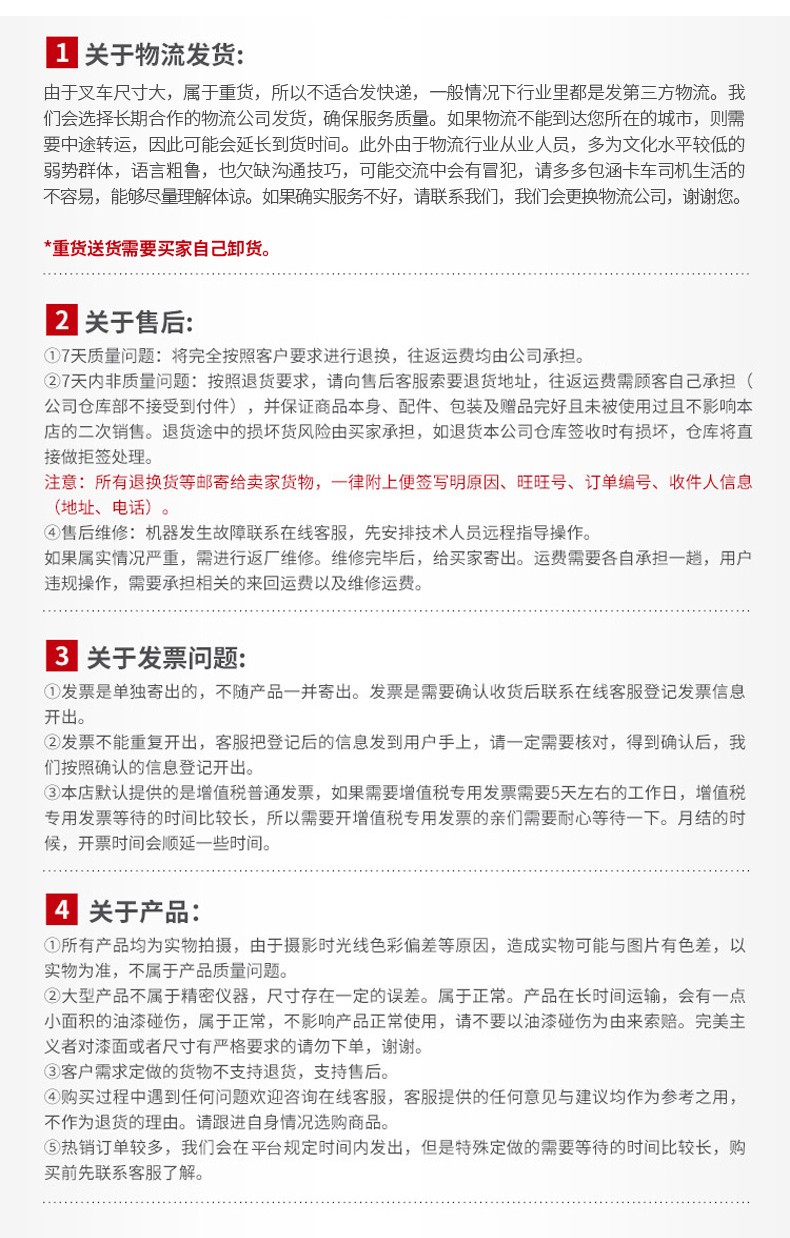 1 关于物流发货:

由于叉车尺寸大，属于重货，所以不适合发快递，一般情况下行业里都是发第三方物流。我们会选择长期合作的物流公司发货，确保服务质量。如果物流不能到达您所在的城市，则需要中途转运，因此可能会延长到货时间。此外由于物流行业从业人员，多为文化水平较低的弱势群体，语言粗鲁，也欠缺沟通技巧，可能交流中会有冒犯，请多多包涵卡车司机生活的不容易，能够尽量理解体谅。如果确实服务不好，请联系我们，我们会更换物流公司，谢谢您。

*重货送货需要买家自己卸货。

2 关于售后:

①7天质量问题：将完全按照客户要求进行退换，往返运费均由公司承担。
②7天内非质量问题：按照退货要求，请向售后客服索要退货地址，往返运费需顾客自己承担（公司仓库部不接受到付件），并保证商品本身、配件、包装及赠品完好且未被使用过且不影响本店的二次销售。退货途中的损坏货风险由买家承担，如退货本公司仓库签收时有损坏，仓库将直接做拒签处理。
注意：所有退换货等邮寄给卖家货物，一律附上便签写明原因、旺旺号、订单编号、收件人信息（地址、电话）。
④售后维修：机器发生故障联系在线客服，先安排技术人员远程指导操作。
如果属实情况严重，需进行返厂维修。维修完毕后，给买家寄出。运费需要各自承担一趟，用户违规操作，需要承担相关的来回运费以及维修运费。

3 关于发票问题:

①发票是单独寄出的，不随产品一并寄出。发票是需要确认收货后联系在线客服登记发票信息开出。
②发票不能重复开出，客服把登记后的信息发到用户手上，请一定需要核对，得到确认后，我们按照确认的信息登记开出。
③本店默认提供的是增值税普通发票，如果需要增值税专用发票需要5天左右的工作日，增值税专用发票等待的时间比较长，所以需要开增值税专用发票的亲们需要耐心等待一下。月结的时候，开票时间会顺延一些时间。

4 关于产品:

①所有产品均为实物拍摄，由于摄影时光线色彩偏差等原因，造成实物可能与图片有色差，以实物为准，不属于产品质量问题。
②大型产品不属于精密仪器，尺寸存在一定的误差。属于正常。产品在长时间运输，会有一点小面积的油漆碰伤，属于正常，不影响产品正常使用，请不要以油漆碰伤为由来索赔。完美主义者对漆面或者尺寸有严格要求的请勿下单，谢谢。
③客户需求定做的货物不支持退货，支持售后。
④购买过程中遇到任何问题欢迎咨询在线客服，客服提供的任何意见与建议均作为参考之用，不作为退货的理由。请跟进自身情况选购商品。
⑤热销订单较多，我们会在平台规定时间内发出，但是特殊定做的需要等待的时间比较长，购买前先联系客服了解。